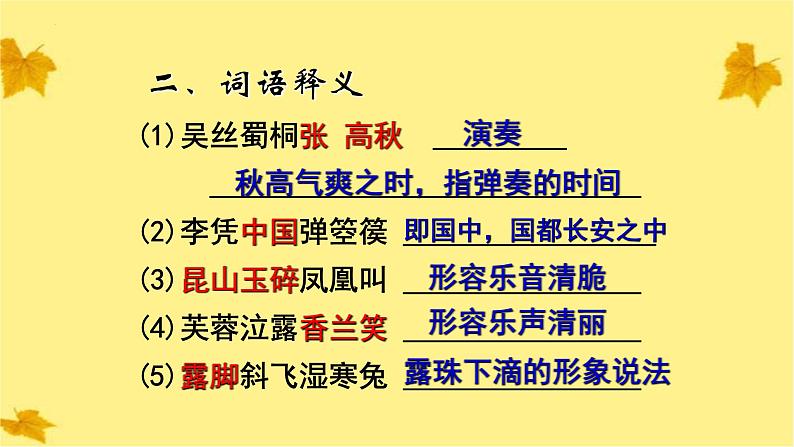 二、词语释义

(1)吴丝蜀桐张 高秋 演奏

秋高气爽之时，指弹奏的时间

(2)李凭中国弹箜篌 即国中，国都长安之中

(3)昆山玉碎凤凰叫 形容乐音清脆

(4)芙蓉泣露香兰笑 形容乐声清丽

(5)露脚斜飞湿寒兔 露珠下滴的形象说法